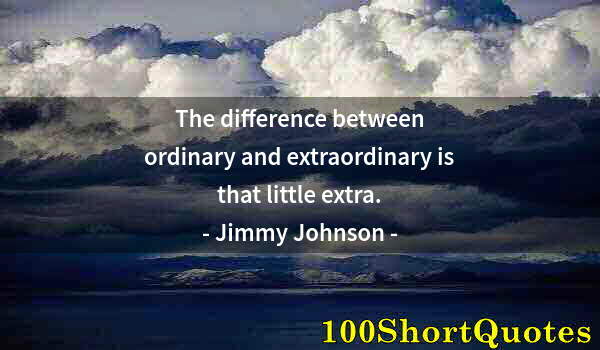 The difference between ordinary and extraordinary is that little extra.
- Jimmy Johnson -

100ShortQuotes